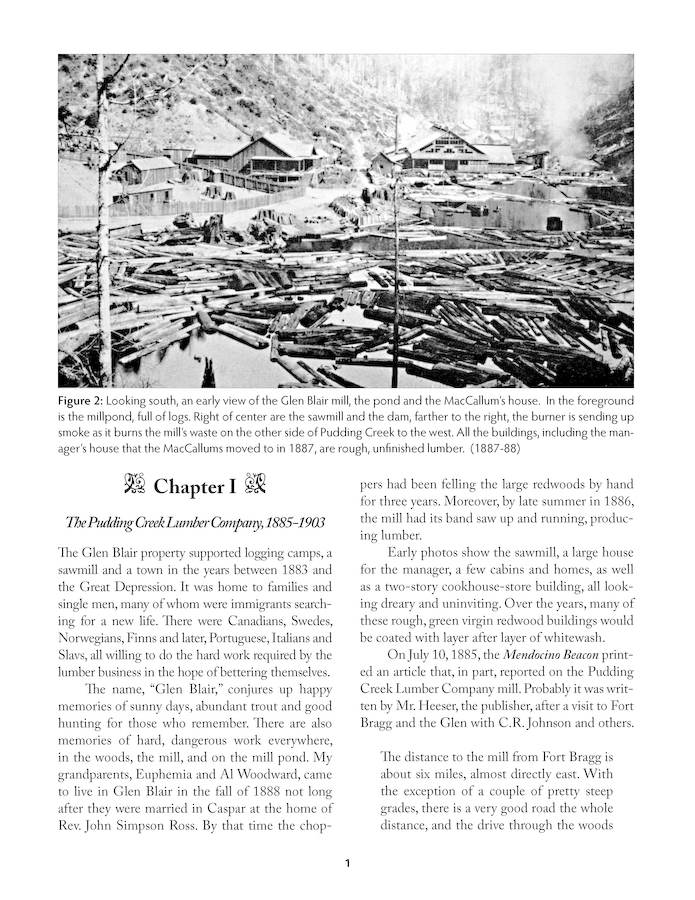 Figure 2: Looking south, an early view of the Glen Blair mill, the pond and the MacCallum's house. In the foreground is the millpond, full of logs. Right of center are the sawmill and the dam, farther to the right, the burner is sending up smoke as it burns the mill's waste on the other side of Pudding Creek to the west. All the buildings, including the manager's house that the MacCallums moved to in 1887, are rough, unfinished lumber. (1887-88)

Chapter I

The Pudding Creek Lumber Company, 1885-1903

The Glen Blair property supported logging camps, a sawmill and a town in the years between 1883 and the Great Depression. It was home to families and single men, many of whom were immigrants searching for a new life. There were Canadians, Swedes, Norwegians, Finns and later, Portuguese, Italians and Slavs, all willing to do the hard work required by the lumber business in the hope of bettering themselves.

The name, "Glen Blair," conjures up happy memories of sunny days, abundant trout and good hunting for those who remember. There are also memories of hard, dangerous work everywhere, in the woods, the mill, and on the mill pond. My grandparents, Euphemia and Al Woodward, came to live in Glen Blair in the fall of 1888 not long after they were married in Caspar at the home of Rev. John Simpson Ross. By that time the choppers had been felling the large redwoods by hand for three years. Moreover, by late summer in 1886, the mill had its band saw up and running, producing lumber.

Early photos show the sawmill, a large house for the manager, a few cabins and homes, as well as a two-story cookhouse-store building, all looking dreary and uninviting. Over the years, many of these rough, green virgin redwood buildings would be coated with layer after layer of whitewash.

On July 10, 1885, the Mendocino Beacon printed an article that, in part, reported on the Pudding Creek Lumber Company mill. Probably it was written by Mr. Heeser, the publisher, after a visit to Fort Bragg and the Glen with C.R. Johnson and others.

The distance to the mill from Fort Bragg is about six miles, almost directly east. With the exception of a couple of pretty steep grades, there is a very good road the whole distance, and the drive through the woods

1